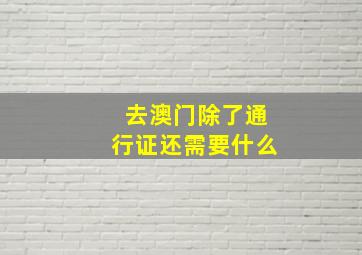 去澳门除了通行证还需要什么